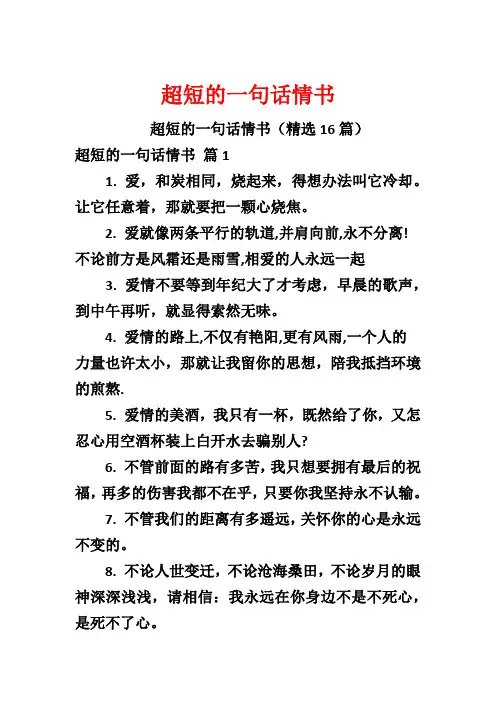 超短的一句话情书

超短的一句话情书（精选 16 篇）

超短的一句话情书 篇 1

1. 爱，和炭相同，烧起来，得想办法叫它冷却。让它任意着，那就要把一颗心烧焦。

2. 爱就像两条平行的轨道,并肩向前,永不分离!不论前方是风霜还是雨雪,相爱的人永远一起

3. 爱情不要等到年纪大了才考虑，早晨的歌声，到中午再听，就显得索然无味。

4. 爱情的路上,不仅有艳阳,更有风雨,一个人的力量也许太小，那就让我留你的思想，陪我抵挡环境的煎熬.

5. 爱情的美酒，我只有一杯，既然给了你，又怎忍心用空酒杯装上白开水去骗别人?

6. 不管前面的路有多苦，我只想要拥有最后的祝福，再多的伤害我都不在乎，只要你我坚持永不认输。

7. 不管我们的距离有多遥远，关怀你的心是永远不变的。

8. 不论人世变迁，不论沧海桑田，不论岁月的眼神深深浅浅，请相信：我永远在你身边不是不死心，是死不了心。